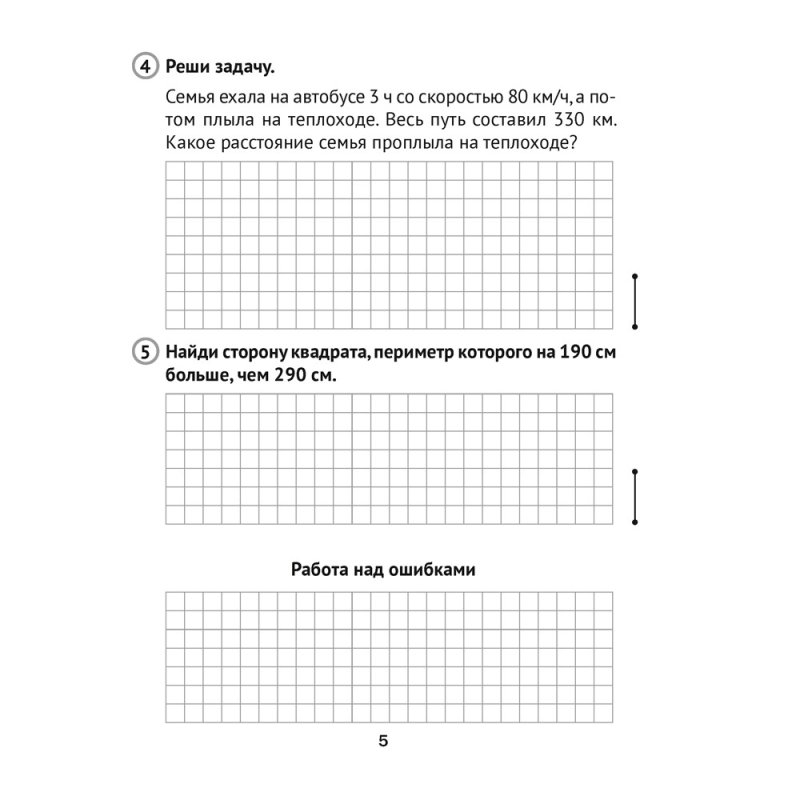 4 Реши задачу.

Семья ехала на автобусе 3 ч со скоростью 80 км/ч, а потом плыла на теплоходе. Весь путь составил 330 км. Какое расстояние семья проплыла на теплоходе?

5 Найди сторону квадрата, периметр которого на 190 см больше, чем 290 см.

Работа над ошибками

5